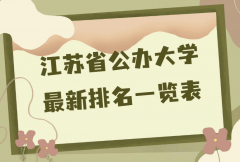 江苏省公办大学
最新排名一览表